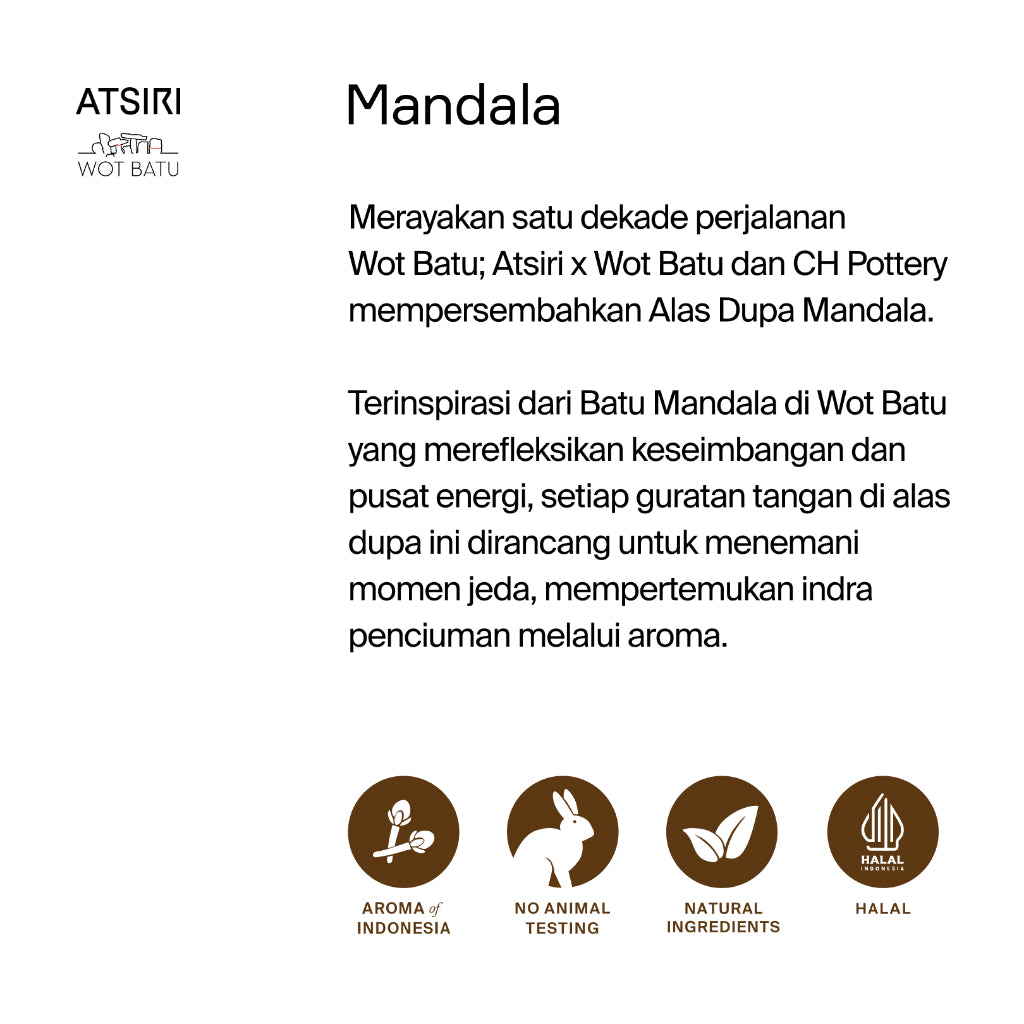 ATSIRI

WOT BATU

Mandala

Merayakan satu dekade perjalanan Wot Batu; Atsiri x Wot Batu dan CH Pottery mempersembahkan Alas Dupa Mandala.

Terinspirasi dari Batu Mandala di Wot Batu yang merefleksikan keseimbangan dan pusat energi, setiap guratan tangan di alas dupa ini dirancang untuk menemani momen jeda, mempertemukan indra penciuman melalui aroma.

AROMA of INDONESIA

NO ANIMAL TESTING

NATURAL INGREDIENTS

HALAL INDONESIA

HALAL